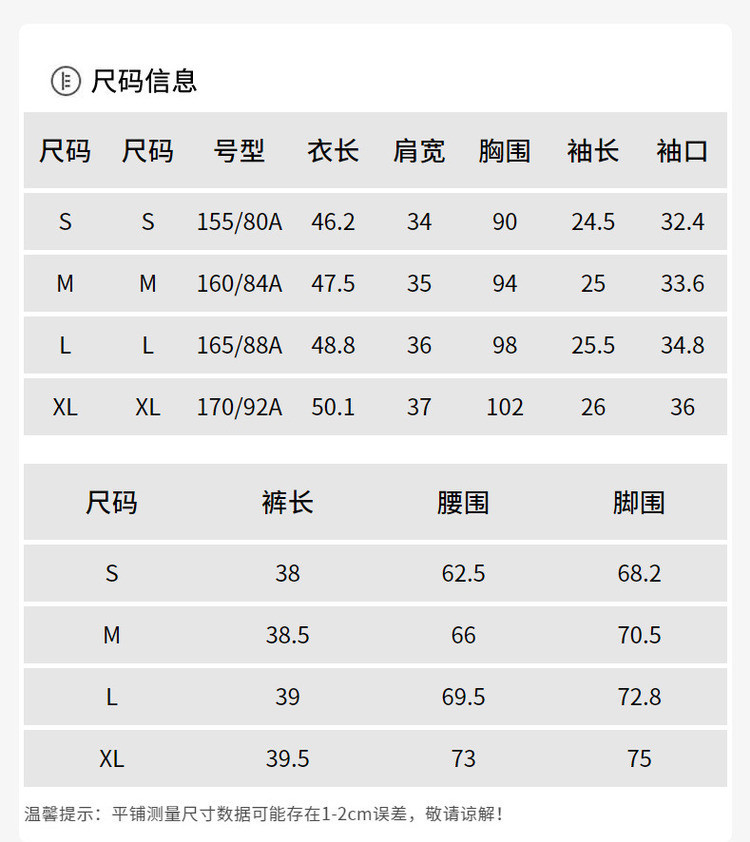 尺码信息

| 尺码 | 尺码 | 号型 | 衣长 | 肩宽 | 胸围 | 袖长 | 袖口 |
|---|---|---|---|---|---|---|---|
| S | S | 155/80A | 46.2 | 34 | 90 | 24.5 | 32.4 |
| M | M | 160/84A | 47.5 | 35 | 94 | 25 | 33.6 |
| L | L | 165/88A | 48.8 | 36 | 98 | 25.5 | 34.8 |
| XL | XL | 170/92A | 50.1 | 37 | 102 | 26 | 36 |

| 尺码 | 裤长 | 腰围 | 脚围 |
|---|---|---|---|
| S | 38 | 62.5 | 68.2 |
| M | 38.5 | 66 | 70.5 |
| L | 39 | 69.5 | 72.8 |
| XL | 39.5 | 73 | 75 |

温馨提示：平铺测量尺寸数据可能存在1-2cm误差，敬请谅解！